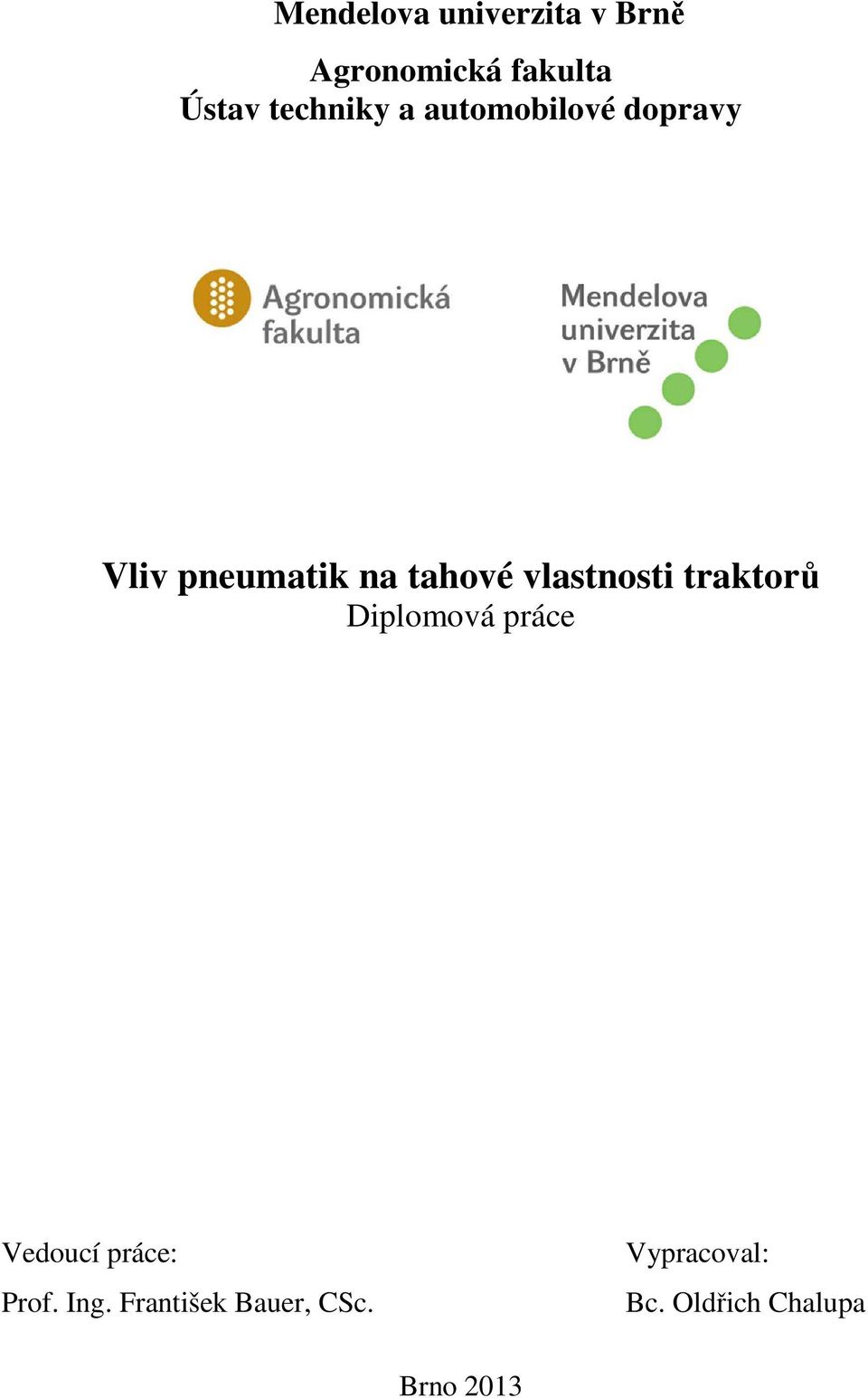 Mendelova univerzita v Brně

Agronomická fakulta
Ústav techniky a automobilové dopravy

Agronomická fakulta

Mendelova univerzita v Brně

Vliv pneumatik na tahové vlastnosti traktorů
Diplomová práce

Vedoucí práce:
Prof. Ing. František Bauer, CSc.

Vypracoval:
Bc. Oldřich Chalupa

Brno 2013